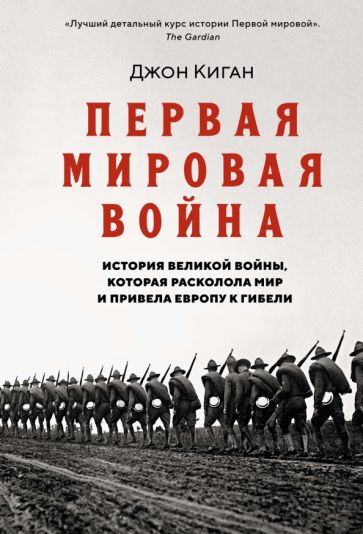 «Лучший детальный курс истории Первой мировой».
The Gardian

Джон Киган

ПЕРВАЯ МИРОВАЯ ВОЙНА

ИСТОРИЯ ВЕЛИКОЙ ВОЙНЫ, КОТОРАЯ РАСКОЛОЛА МИР И ПРИВЕЛА ЕВРОПУ К ГИБЕЛИ